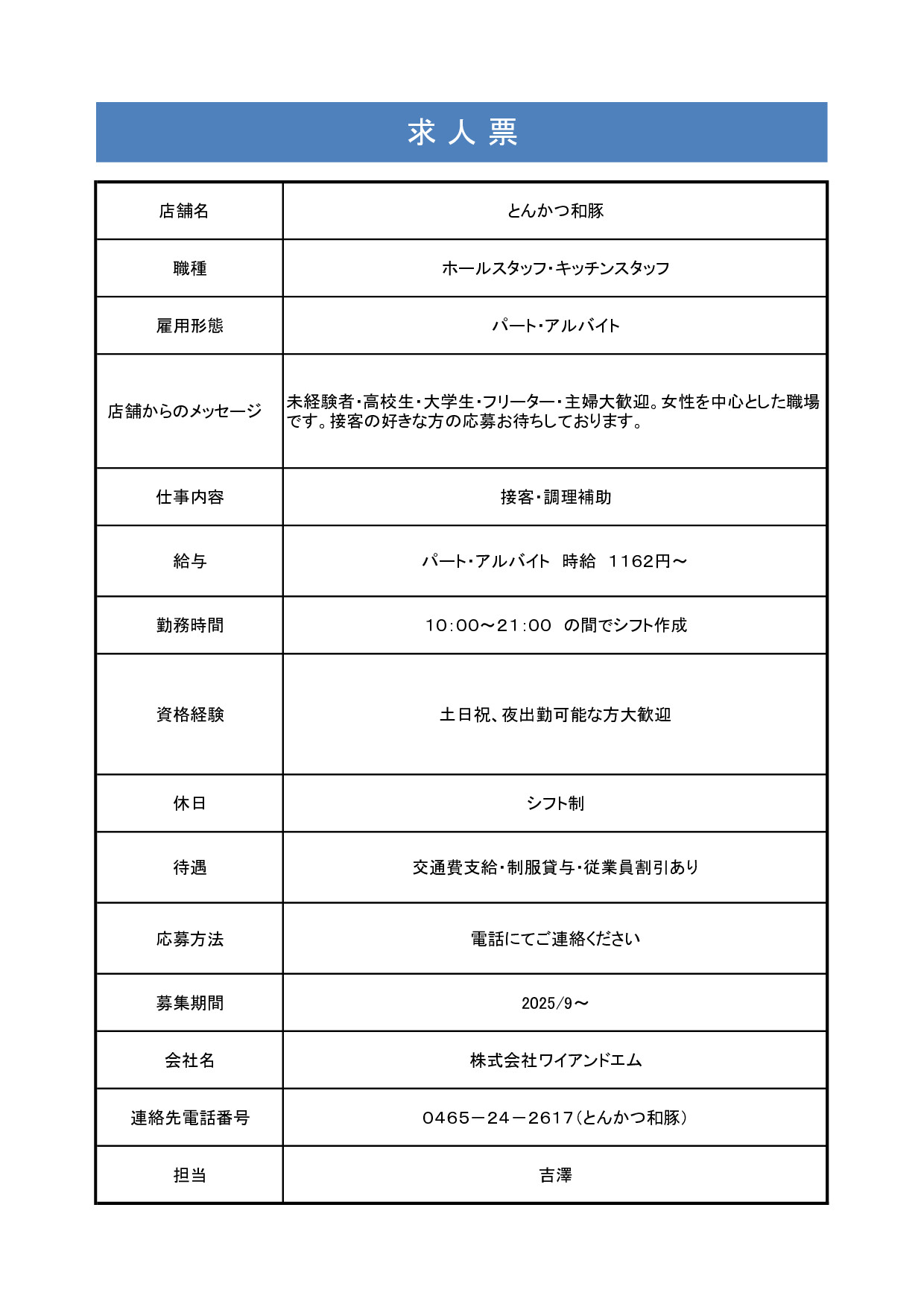 求 人 票

| 店舗名 | とんかつ和豚 |
|---|---|
| 職種 | ホールスタッフ・キッチンスタッフ |
| 雇用形態 | パート・アルバイト |
| 店舗からのメッセージ | 未経験者・高校生・大学生・フリーター・主婦大歓迎。女性を中心とした職場です。接客の好きな方の応募お待ちしております。 |
| 仕事内容 | 接客・調理補助 |
| 給与 | パート・アルバイト　時給　1162円～ |
| 勤務時間 | 10:00～21:00　の間でシフト作成 |
| 資格経験 | 土日祝、夜出勤可能な方大歓迎 |
| 休日 | シフト制 |
| 待遇 | 交通費支給・制服貸与・従業員割引あり |
| 応募方法 | 電話にてご連絡ください |
| 募集期間 | 2025/9～ |
| 会社名 | 株式会社ワイアンドエム |
| 連絡先電話番号 | 0465－24－2617（とんかつ和豚） |
| 担当 | 吉澤 |